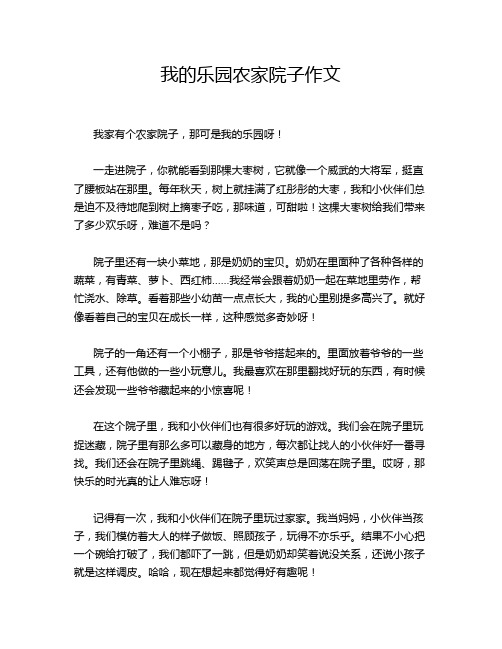 我的乐园农家院子作文

我家有个农家院子，那可是我的乐园呀！

一走进院子，你就能看到那棵大枣树，它就像一个威武的大将军，挺直了腰板站在那里。每年秋天，树上就挂满了红彤彤的大枣，我和小伙伴们总是迫不及待地爬到树上摘枣子吃，那味道，可甜啦！这棵大枣树给我们带来了多少欢乐呀，难道不是吗？

院子里还有一块小菜地，那是奶奶的宝贝。奶奶在里面种了各种各样的蔬菜，有青菜、萝卜、西红柿……我经常会跟着奶奶一起在菜地里劳作，帮忙浇水、除草。看着那些小幼苗一点点长大，我的心里别提多高兴了。就好像看着自己的宝贝在成长一样，这种感觉多奇妙呀！

院子的一角还有一个小棚子，那是爷爷搭起来的。里面放着爷爷的一些工具，还有他做的一些小玩意儿。我最喜欢在那里翻找好玩的东西，有时候还会发现一些爷爷藏起来的小惊喜呢！

在这个院子里，我和小伙伴们也有很多好玩的游戏。我们会在院子里玩捉迷藏，院子里有那么多可以藏身的地方，每次都让找人的小伙伴好一番寻找。我们还会在院子里跳绳、踢毽子，欢笑声总是回荡在院子里。哎呀，那快乐的时光真的让人难忘呀！

记得有一次，我和小伙伴们在院子里玩过家家。我当妈妈，小伙伴当孩子，我们模仿着大人的样子做饭、照顾孩子，玩得不亦乐乎。结果不小心把一个碗给打破了，我们都吓了一跳，但是奶奶却笑着说没关系，还说小孩子就是这样调皮。哈哈，现在想起来都觉得好有趣呢！